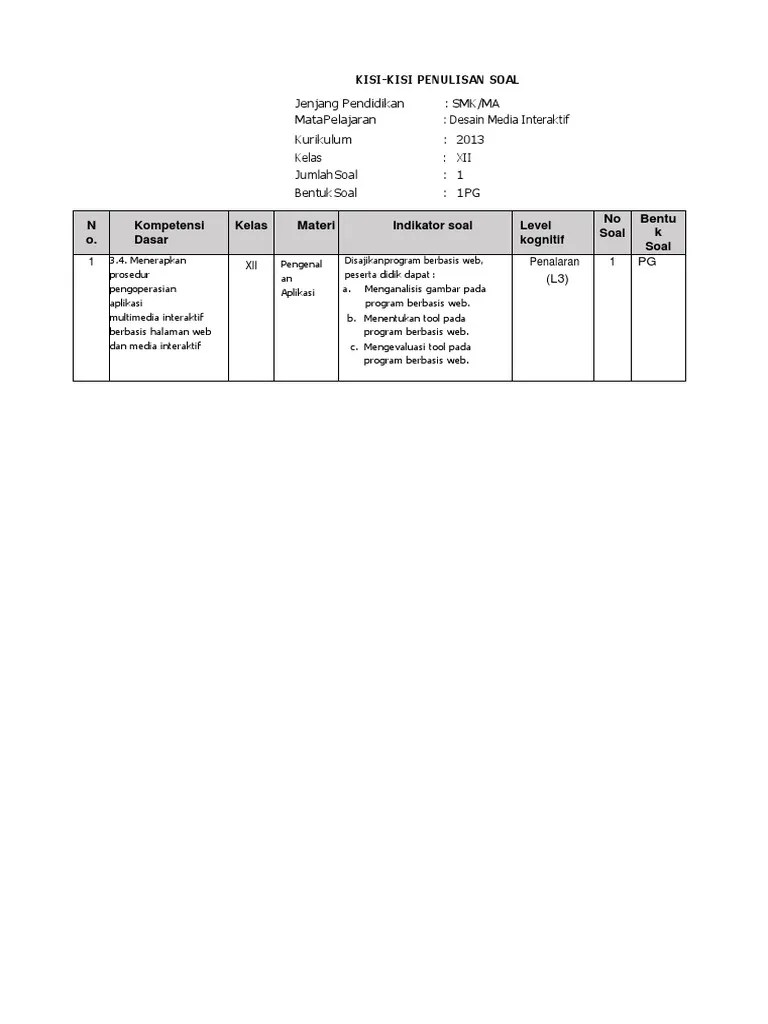 KISI-KISI PENULISAN SOAL

Jenjang Pendidikan : SMK/MA
MataPelajaran : Desain Media Interaktif
Kurikulum : 2013
Kelas : XII
JumlahSoal : 1
BentukSoal : 1PG

| No. | Kompetensi Dasar | Kelas | Materi | Indikator soal | Level kognitif | No Soal | Bentuk Soal |
|---|---|---|---|---|---|---|---|
| 1 | 3.4. Menerapkan prosedur pengoperasian aplikasi multimedia interaktif berbasis halaman web dan media interaktif | XII | Pengenalan Aplikasi | Disajikanprogram berbasis web, peserta didik dapat : a. Menganalisis gambar pada program berbasis web. b. Menentukan tool pada program berbasis web. c. Mengevaluasi tool pada program berbasis web. | Penalaran (L3) | 1 | PG |